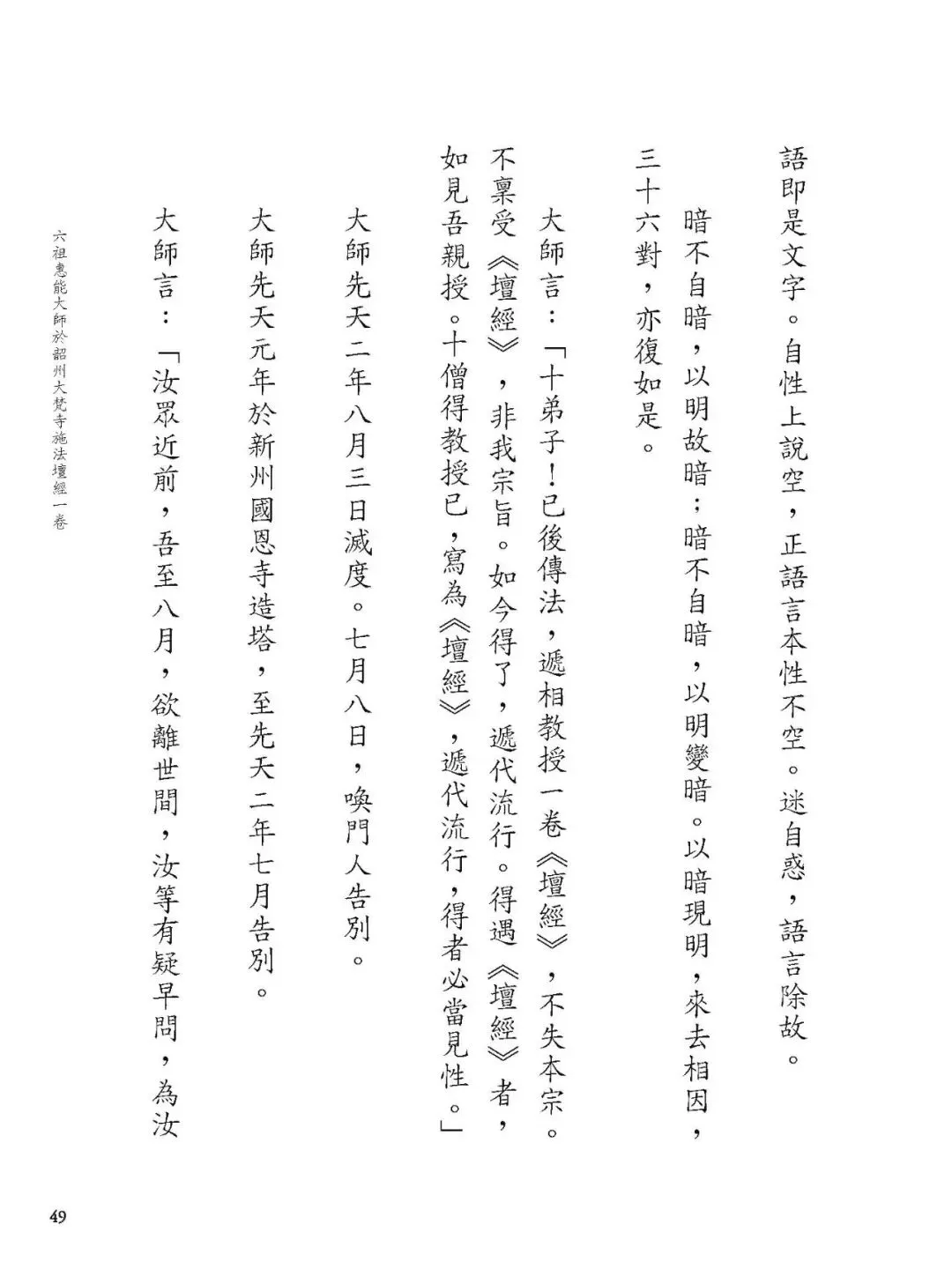 語即是文字。自性上說空，正語言本性不空。迷自惑，語言除故。

暗不自暗，以明故暗；暗不自暗，以明變暗。以暗現明，來去相因，三十六對，亦復如是。

大師言：「十弟子！已後傳法，遞相教授一卷《壇經》，不失本宗。不稟受《壇經》，非我宗旨。如今得了，遞代流行。得遇《壇經》者，如見吾親授。十僧得教授已，寫為《壇經》，遞代流行，得者必當見性。」

大師先天二年八月三日滅度。七月八日，喚門人告別。

大師先天元年於新州國恩寺造塔，至先天二年七月告別。

大師言：「汝眾近前，吾至八月，欲離世間，汝等有疑早問，為汝

六祖惠能大師於韶州大梵寺施法壇經一卷

49